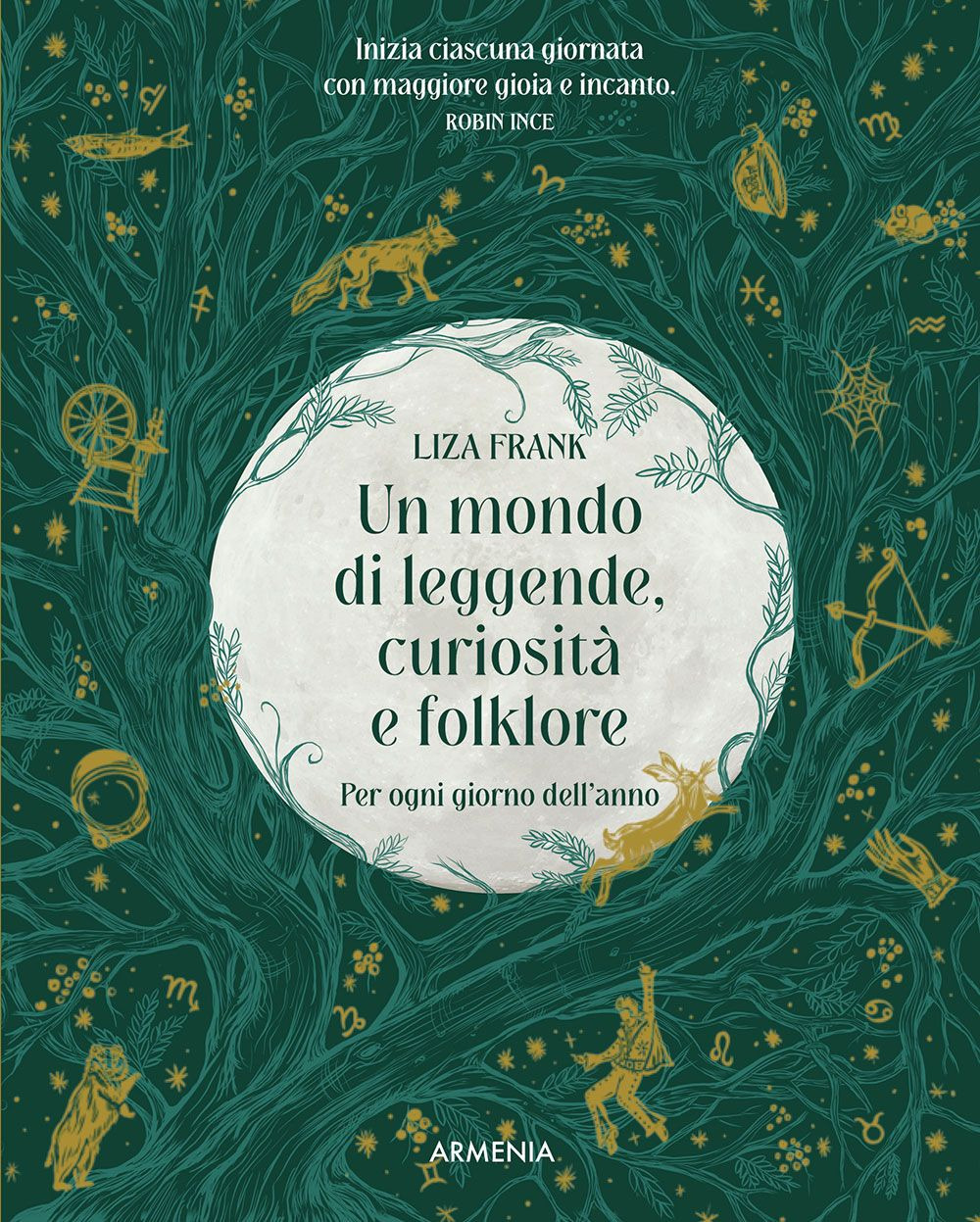 Inizia ciascuna giornata con maggiore gioia e incanto.
ROBIN INCE

LIZA FRANK

Un mondo di leggende, curiosità e folklore

Per ogni giorno dell'anno

ARMENIA